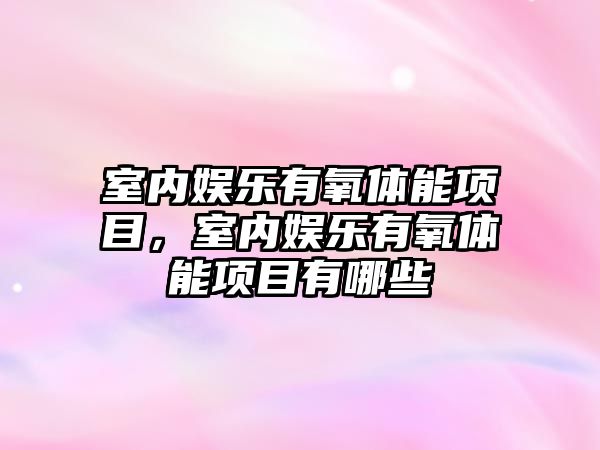 室内娱乐有氧体能项目，室内娱乐有氧体能项目有哪些